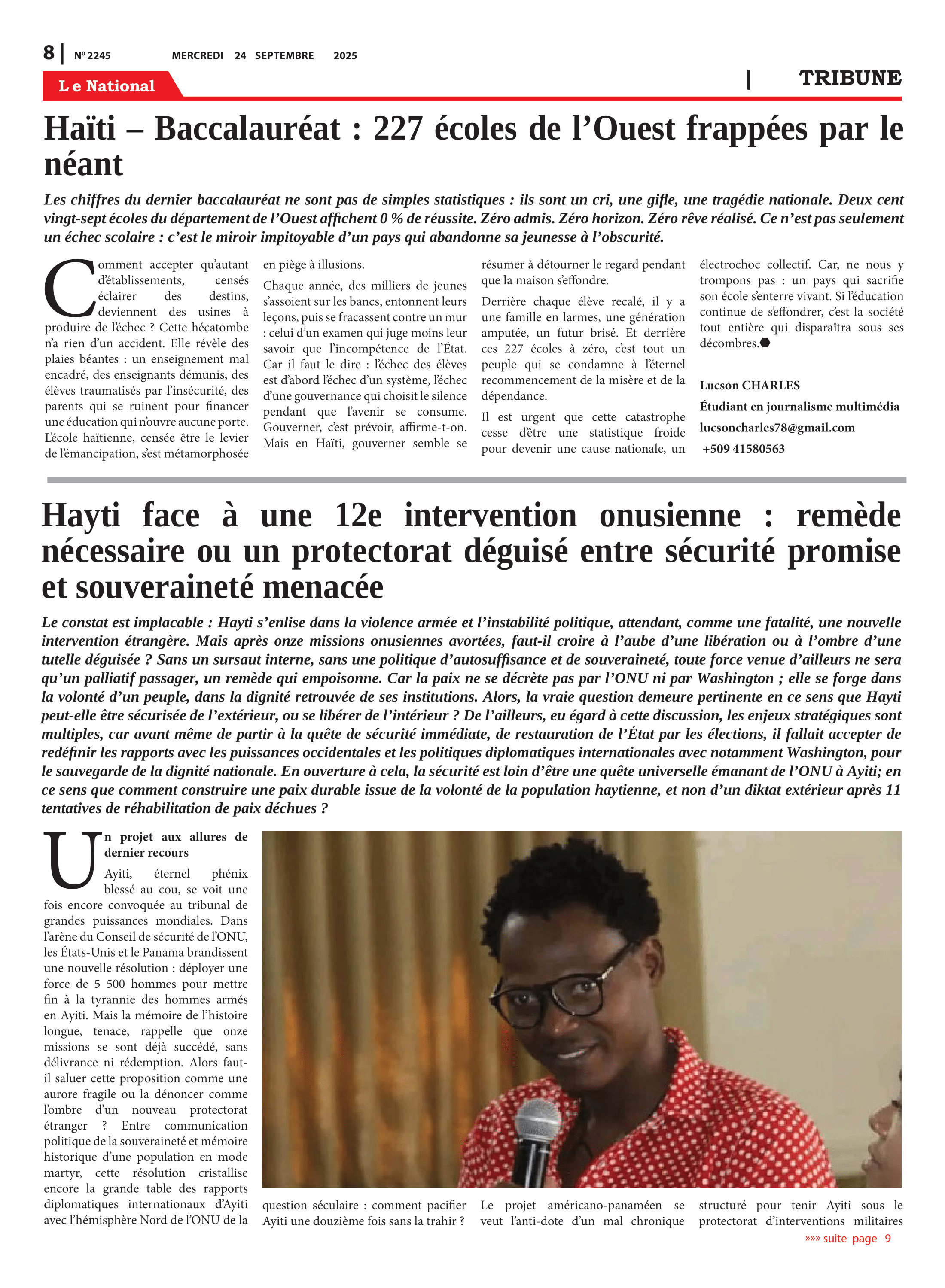 8 | Nº 2245 MERCREDI 24 SEPTEMBRE 2025

Le National

| TRIBUNE

Haïti – Baccalauréat : 227 écoles de l'Ouest frappées par le néant

Les chiffres du dernier baccalauréat ne sont pas de simples statistiques : ils sont un cri, une gifle, une tragédie nationale. Deux cent vingt-sept écoles du département de l'Ouest affichent 0 % de réussite. Zéro admis. Zéro horizon. Zéro rêve réalisé. Ce n'est pas seulement un échec scolaire : c'est le miroir impitoyable d'un pays qui abandonne sa jeunesse à l'obscurité.

Comment accepter qu'autant d'établissements, censés éclairer des destins, deviennent des usines à produire de l'échec ? Cette hécatombe n'a rien d'un accident. Elle révèle des plaies béantes : un enseignement mal encadré, des enseignants démunis, des élèves traumatisés par l'insécurité, des parents qui se ruinent pour financer une éducation qui n'ouvre aucune porte. L'école haïtienne, censée être le levier de l'émancipation, s'est métamorphosée en piège à illusions.

Chaque année, des milliers de jeunes s'assoient sur les bancs, entonnent leurs leçons, puis se fracassent contre un mur : celui d'un examen qui juge moins leur savoir que l'incompétence de l'État. Car il faut le dire : l'échec des élèves est d'abord l'échec d'un système, l'échec d'une gouvernance qui choisit le silence pendant que l'avenir se consume. Gouverner, c'est prévoir, affirme-t-on. Mais en Haïti, gouverner semble se résumer à détourner le regard pendant que la maison s'effondre.

Derrière chaque élève recalé, il y a une famille en larmes, une génération amputée, un futur brisé. Et derrière ces 227 écoles à zéro, c'est tout un peuple qui se condamne à l'éternel recommencement de la misère et de la dépendance.

Il est urgent que cette catastrophe cesse d'être une statistique froide pour devenir une cause nationale, un électrochoc collectif. Car, ne nous y trompons pas : un pays qui sacrifie son école s'enterre vivant. Si l'éducation continue de s'effondrer, c'est la société tout entière qui disparaîtra sous ses décombres.

Lucson CHARLES
Étudiant en journalisme multimédia
lucsoncharles78@gmail.com
+509 41580563

Hayti face à une 12e intervention onusienne : remède nécessaire ou un protectorat déguisé entre sécurité promise et souveraineté menacée

Le constat est implacable : Hayti s'enlise dans la violence armée et l'instabilité politique, attendant, comme une fatalité, une nouvelle intervention étrangère. Mais après onze missions onusiennes avortées, faut-il croire à l'aube d'une libération ou à l'ombre d'une tutelle déguisée ? Sans un sursaut interne, sans une politique d'autosuffisance et de souveraineté, toute force venue d'ailleurs ne sera qu'un palliatif passager, un remède qui empoisonne. Car la paix ne se décrète pas par l'ONU ni par Washington ; elle se forge dans la volonté d'un peuple, dans la dignité retrouvée de ses institutions. Alors, la vraie question demeure pertinente en ce sens que Hayti peut-elle être sécurisée de l'extérieur, ou se libérer de l'intérieur ? De l'ailleurs, eu égard à cette discussion, les enjeux stratégiques sont multiples, car avant même de partir à la quête de sécurité immédiate, de restauration de l'État par les élections, il fallait accepter de redéfinir les rapports avec les puissances occidentales et les politiques diplomatiques internationales avec notamment Washington, pour le sauvegarde de la dignité nationale. En ouverture à cela, la sécurité est loin d'être une quête universelle émanant de l'ONU à Ayiti; en ce sens que comment construire une paix durable issue de la volonté de la population haytienne, et non d'un diktat extérieur après 11 tentatives de réhabilitation de paix déchues ?

Un projet aux allures de dernier recours

Ayiti, éternel phénix blessé au cou, se voit une fois encore convoquée au tribunal de grandes puissances mondiales. Dans l'arène du Conseil de sécurité de l'ONU, les États-Unis et le Panama brandissent une nouvelle résolution : déployer une force de 5 500 hommes pour mettre fin à la tyrannie des hommes armés en Ayiti. Mais la mémoire de l'histoire longue, tenace, rappelle que onze missions se sont déjà succédé, sans délivrance ni rédemption. Alors faut-il saluer cette proposition comme une aurore fragile ou la dénoncer comme l'ombre d'un nouveau protectorat étranger ? Entre communication politique de la souveraineté et mémoire historique d'une population en mode martyr, cette résolution cristallise encore la grande table des rapports diplomatiques internationaux d'Ayiti avec l'hémisphère Nord de l'ONU de la question séculaire : comment pacifier Ayiti une douzième fois sans la trahir ?

Le projet américano-panaméen se veut l'anti-dote d'un mal chronique structuré pour tenir Ayiti sous le protectorat d'interventions militaires

»»» suite page 9